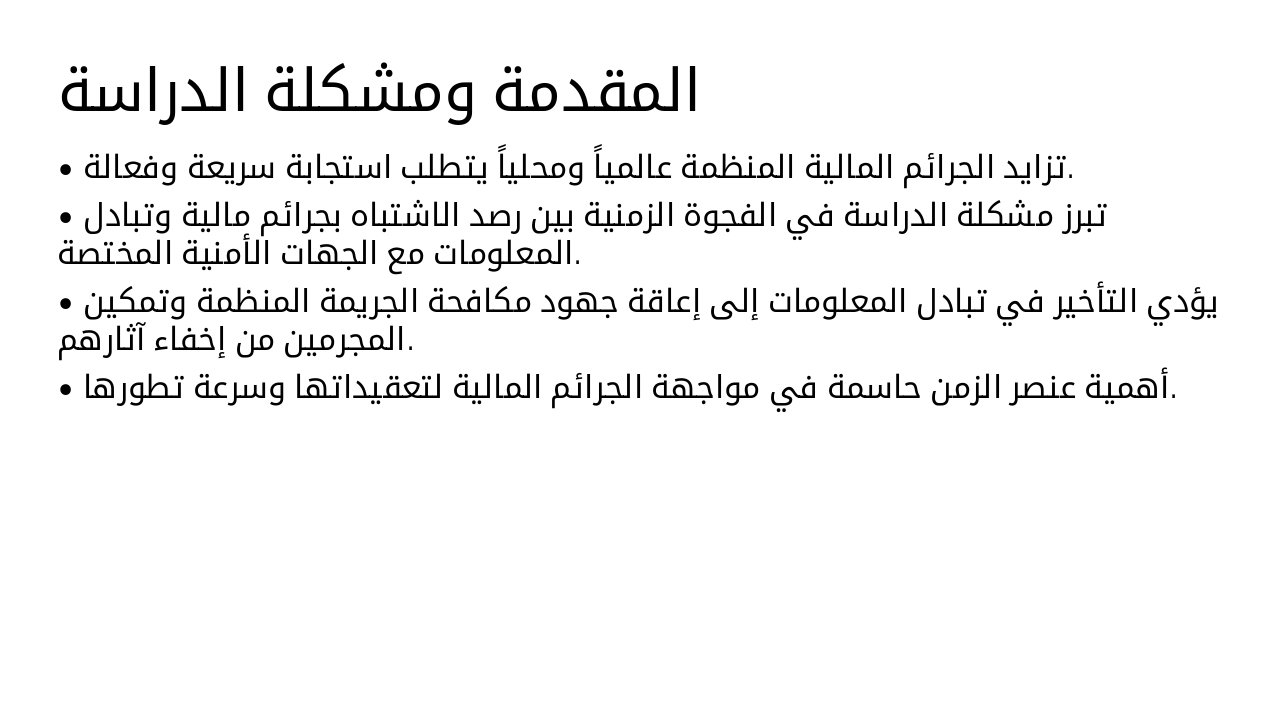 المقدمة ومشكلة الدراسة

• تزايد الجرائم المالية المنظمة عالمياً ومحلياً يتطلب استجابة سريعة وفعالة.

• تبرز مشكلة الدراسة في الفجوة الزمنية بين رصد الاشتباه بجرائم مالية وتبادل المعلومات مع الجهات الأمنية المختصة.

• يؤدي التأخير في تبادل المعلومات إلى إعاقة جهود مكافحة الجريمة المنظمة وتمكين المجرمين من إخفاء آثارهم.

• أهمية عنصر الزمن حاسمة في مواجهة الجرائم المالية لتعقيداتها وسرعة تطورها.